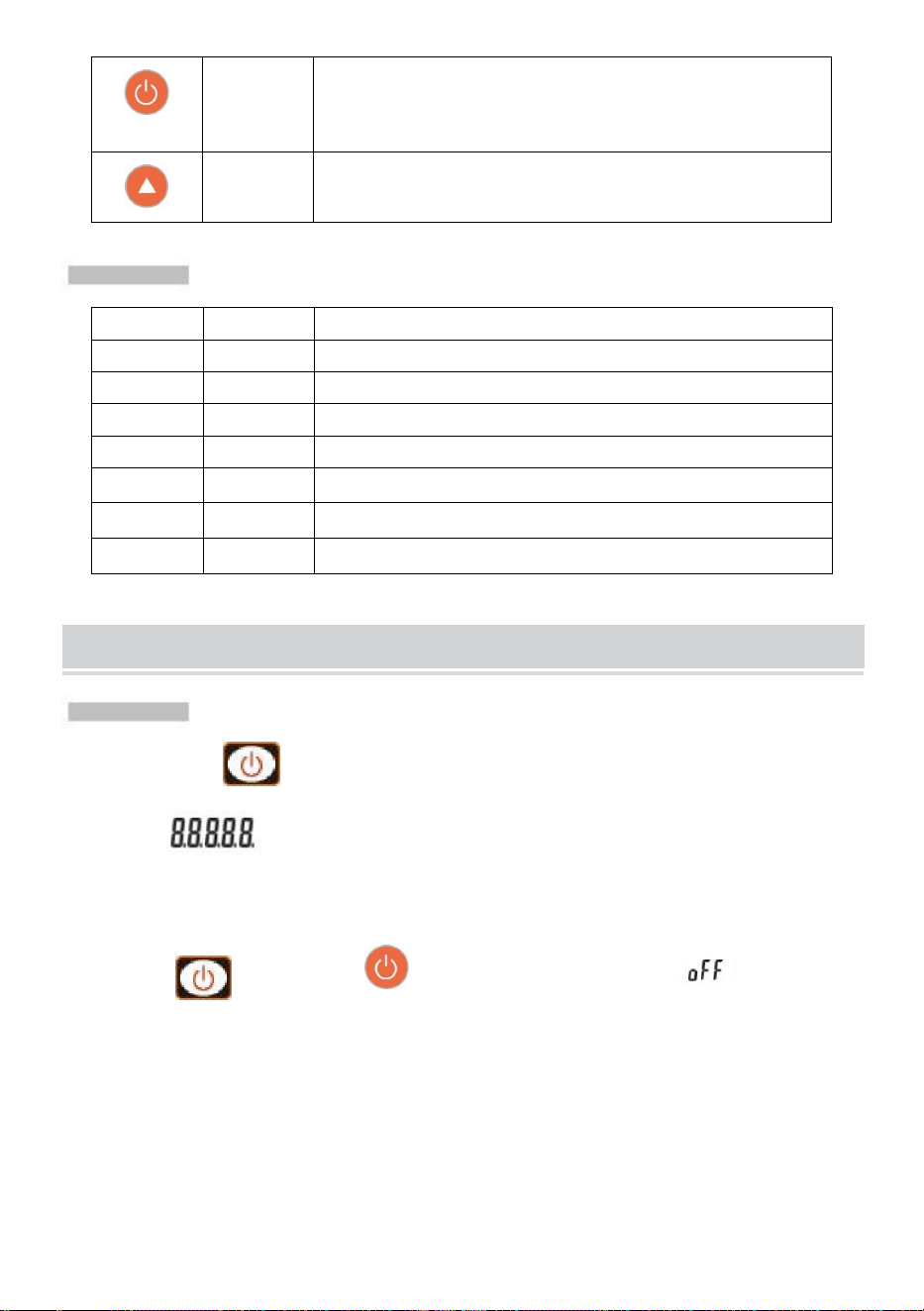 8.8.8.8.8.

oFF